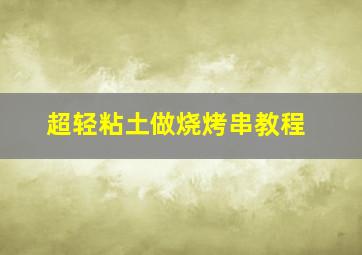 超轻粘土做烧烤串教程